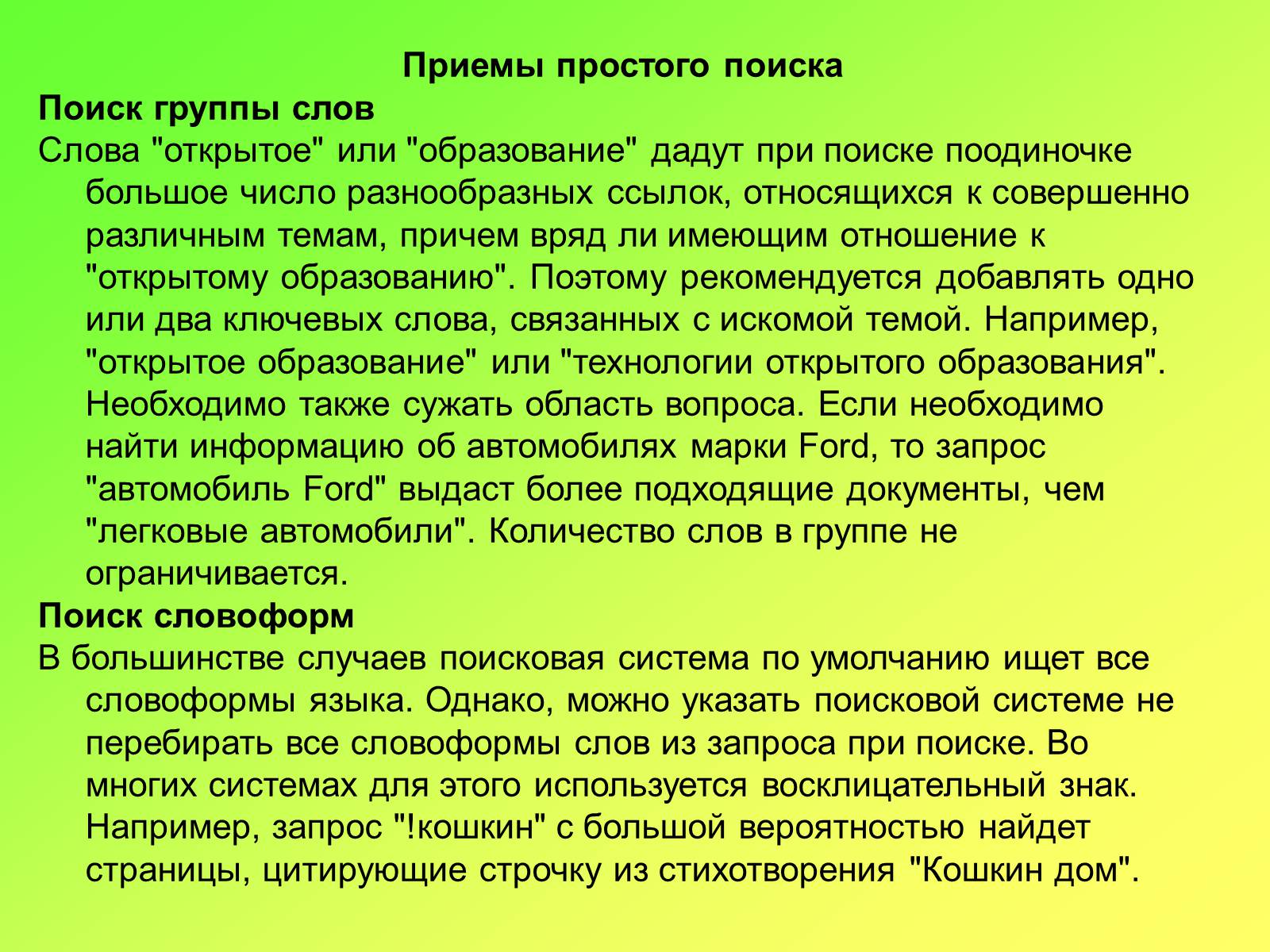 Приемы простого поиска

Поиск группы слов

Слова "открытое" или "образование" дадут при поиске поодиночке большое число разнообразных ссылок, относящихся к совершенно различным темам, причем вряд ли имеющим отношение к "открытому образованию". Поэтому рекомендуется добавлять одно или два ключевых слова, связанных с искомой темой. Например, "открытое образование" или "технологии открытого образования". Необходимо также сужать область вопроса. Если необходимо найти информацию об автомобилях марки Ford, то запрос "автомобиль Ford" выдаст более подходящие документы, чем "легковые автомобили". Количество слов в группе не ограничивается.

Поиск словоформ

В большинстве случаев поисковая система по умолчанию ищет все словоформы языка. Однако, можно указать поисковой системе не перебирать все словоформы слов из запроса при поиске. Во многих системах для этого используется восклицательный знак. Например, запрос "!кошкин" с большой вероятностью найдет страницы, цитирующие строчку из стихотворения "Кошкин дом".